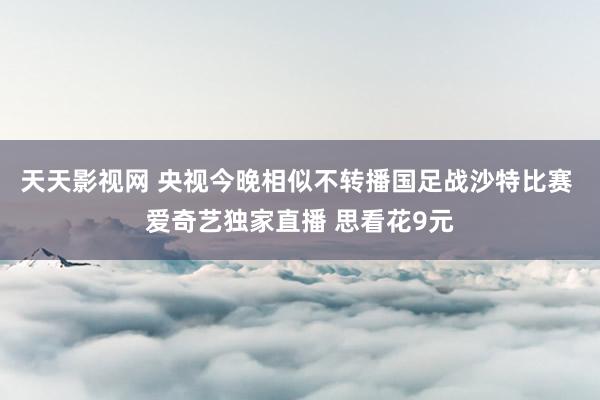 天天影视网 央视今晚相似不转播国足战沙特比赛 爱奇艺独家直播 思看花9元